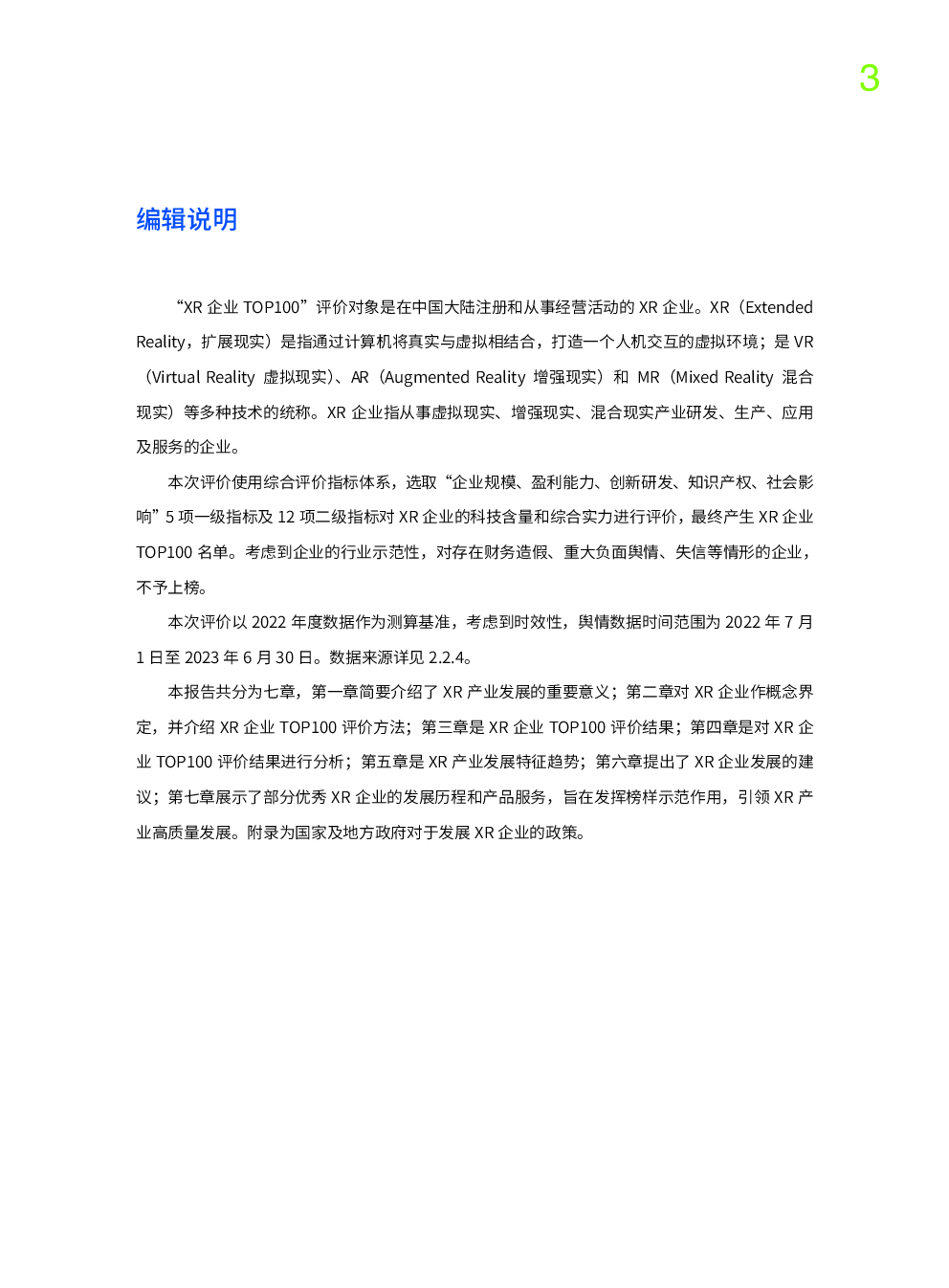 3

编辑说明

“XR 企业 TOP100”评价对象是在中国大陆注册和从事经营活动的 XR 企业。XR（Extended Reality，扩展现实）是指通过计算机将真实与虚拟相结合，打造一个人机交互的虚拟环境；是 VR（Virtual Reality 虚拟现实）、AR（Augmented Reality 增强现实）和 MR（Mixed Reality 混合现实）等多种技术的统称。XR 企业指从事虚拟现实、增强现实、混合现实产业研发、生产、应用及服务的企业。

本次评价使用综合评价指标体系，选取“企业规模、盈利能力、创新研发、知识产权、社会影响”5 项一级指标及 12 项二级指标对 XR 企业的科技含量和综合实力进行评价，最终产生 XR 企业 TOP100 名单。考虑到企业的行业示范性，对存在财务造假、重大负面舆情、失信等情形的企业，不予上榜。

本次评价以 2022 年度数据作为测算基准，考虑到时效性，舆情数据时间范围为 2022 年 7 月 1 日至 2023 年 6 月 30 日。数据来源详见 2.2.4。

本报告共分为七章，第一章简要介绍了 XR 产业发展的重要意义；第二章对 XR 企业作概念界定，并介绍 XR 企业 TOP100 评价方法；第三章是 XR 企业 TOP100 评价结果；第四章是对 XR 企业 TOP100 评价结果进行分析；第五章是 XR 产业发展特征趋势；第六章提出了 XR 企业发展的建议；第七章展示了部分优秀 XR 企业的发展历程和产品服务，旨在发挥榜样示范作用，引领 XR 产业高质量发展。附录为国家及地方政府对于发展 XR 企业的政策。